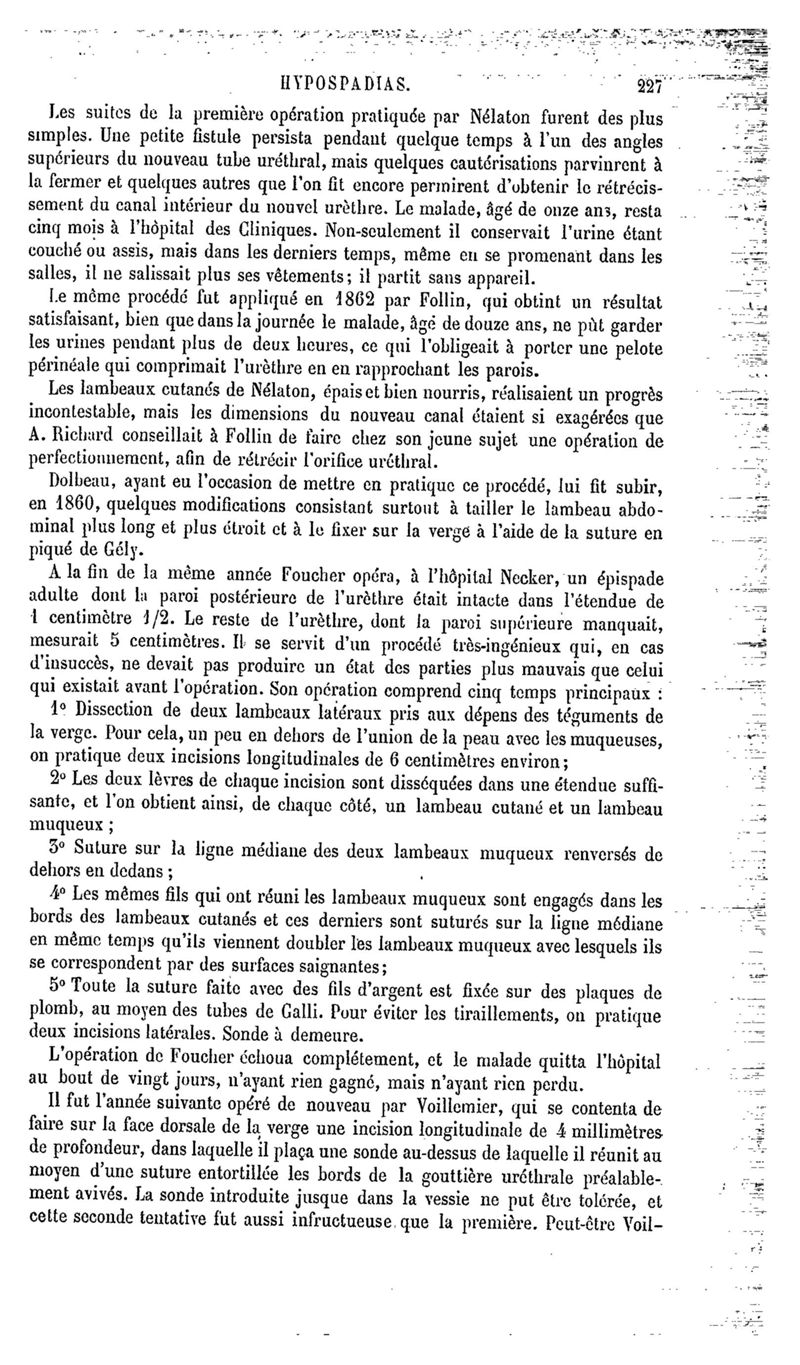 HYPOSPADIAS. 227

Les suites de la première opération pratiquée par Nélaton furent des plus simples. Une petite fistule persista pendant quelque temps à l'un des angles supérieurs du nouveau tube uréthral, mais quelques cautérisations parvinrent à la fermer et quelques autres que l'on fit encore permirent d'obtenir le rétrécissement du canal intérieur du nouvel urèthre. Le malade, âgé de onze ans, resta cinq mois à l'hôpital des Cliniques. Non-seulement il conservait l'urine étant couché ou assis, mais dans les derniers temps, même en se promenant dans les salles, il ne salissait plus ses vêtements; il partit sans appareil.

Le même procédé fut appliqué en 1862 par Follin, qui obtint un résultat satisfaisant, bien que dans la journée le malade, âgé de douze ans, ne pût garder les urines pendant plus de deux heures, ce qui l'obligeait à porter une pelote périnéale qui comprimait l'urèthre en en rapprochant les parois.

Les lambeaux cutanés de Nélaton, épais et bien nourris, réalisaient un progrès incontestable, mais les dimensions du nouveau canal étaient si exagérées que A. Richard conseillait à Follin de faire chez son jeune sujet une opération de perfectionnement, afin de rétrécir l'orifice uréthral.

Dolbeau, ayant eu l'occasion de mettre en pratique ce procédé, lui fit subir, en 1860, quelques modifications consistant surtout à tailler le lambeau abdominal plus long et plus étroit et à le fixer sur la verge à l'aide de la suture en piqué de Gély.

A la fin de la même année Foucher opéra, à l'hôpital Necker, un épispade adulte dont la paroi postérieure de l'urèthre était intacte dans l'étendue de 1 centimètre 1/2. Le reste de l'urèthre, dont la paroi supérieure manquait, mesurait 5 centimètres. Il se servit d'un procédé très-ingénieux qui, en cas d'insuccès, ne devait pas produire un état des parties plus mauvais que celui qui existait avant l'opération. Son opération comprend cinq temps principaux :

1° Dissection de deux lambeaux latéraux pris aux dépens des téguments de la verge. Pour cela, un peu en dehors de l'union de la peau avec les muqueuses, on pratique deux incisions longitudinales de 6 centimètres environ;

2° Les deux lèvres de chaque incision sont disséquées dans une étendue suffisante, et l'on obtient ainsi, de chaque côté, un lambeau cutané et un lambeau muqueux ;

3° Suture sur la ligne médiane des deux lambeaux muqueux renversés de dehors en dedans ;

4° Les mêmes fils qui ont réuni les lambeaux muqueux sont engagés dans les bords des lambeaux cutanés et ces derniers sont suturés sur la ligne médiane en même temps qu'ils viennent doubler les lambeaux muqueux avec lesquels ils se correspondent par des surfaces saignantes;

5° Toute la suture faite avec des fils d'argent est fixée sur des plaques de plomb, au moyen des tubes de Galli. Pour éviter les tiraillements, on pratique deux incisions latérales. Sonde à demeure.

L'opération de Foucher échoua complétement, et le malade quitta l'hôpital au bout de vingt jours, n'ayant rien gagné, mais n'ayant rien perdu.

Il fut l'année suivante opéré de nouveau par Voillemier, qui se contenta de faire sur la face dorsale de la verge une incision longitudinale de 4 millimètres de profondeur, dans laquelle il plaça une sonde au-dessus de laquelle il réunit au moyen d'une suture entortillée les bords de la gouttière uréthrale préalablement avivés. La sonde introduite jusque dans la vessie ne put être tolérée, et cette seconde tentative fut aussi infructueuse que la première. Peut-être Voil-